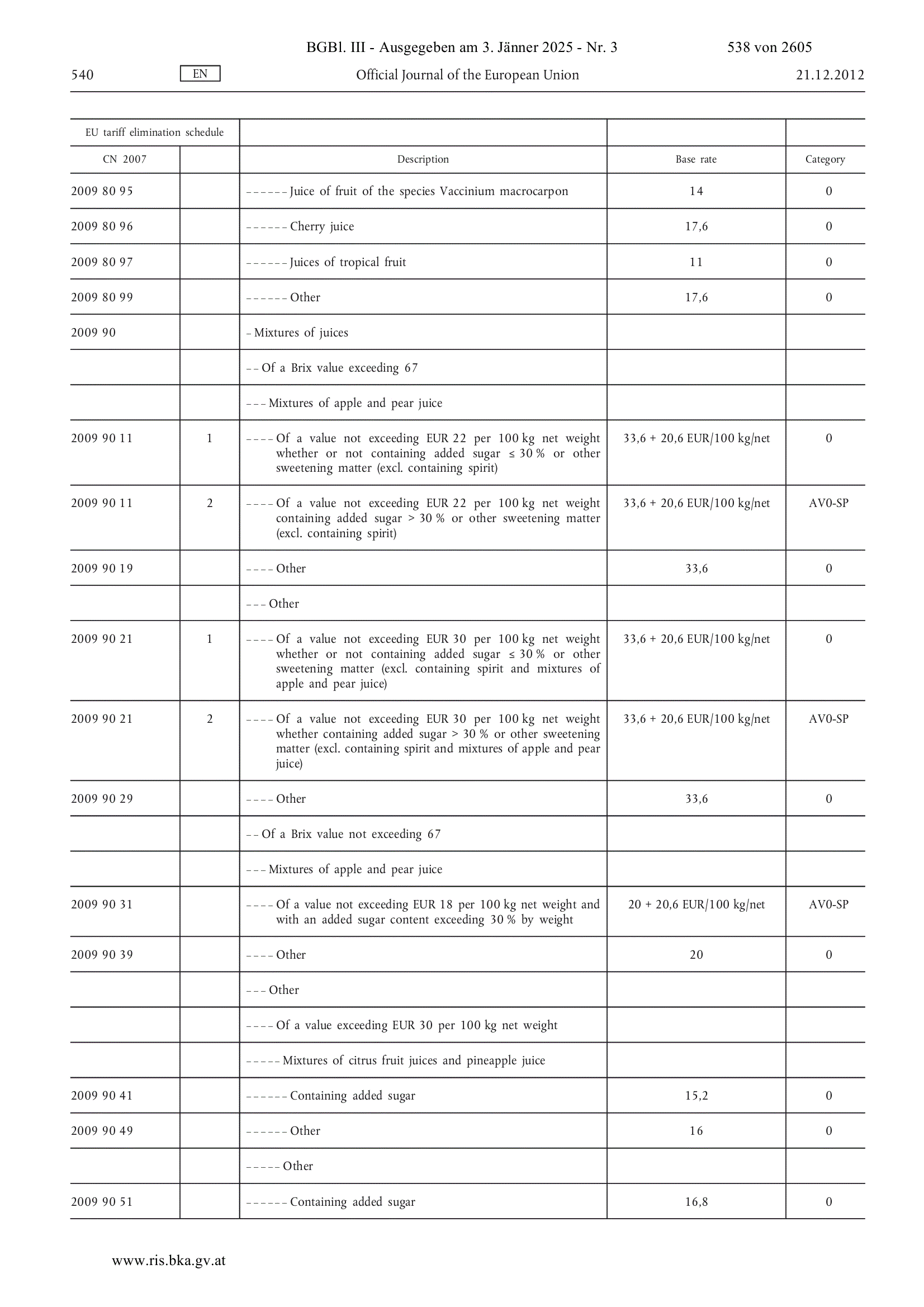 BGBl. III - Ausgegeben am 3. Jänner 2025 - Nr. 3 538 von 2605

540 EN Official Journal of the European Union 21.12.2012

| EU tariff elimination schedule | | | | |
|---|---|---|---|---|
| CN 2007 | | Description | Base rate | Category |
| 2009 80 95 | | – – – – – – Juice of fruit of the species Vaccinium macrocarpon | 14 | 0 |
| 2009 80 96 | | – – – – – – Cherry juice | 17,6 | 0 |
| 2009 80 97 | | – – – – – – Juices of tropical fruit | 11 | 0 |
| 2009 80 99 | | – – – – – – Other | 17,6 | 0 |
| 2009 90 | | – Mixtures of juices | | |
| | | – – Of a Brix value exceeding 67 | | |
| | | – – – Mixtures of apple and pear juice | | |
| 2009 90 11 | 1 | – – – – Of a value not exceeding EUR 22 per 100 kg net weight whether or not containing added sugar ≤ 30 % or other sweetening matter (excl. containing spirit) | 33,6 + 20,6 EUR/100 kg/net | 0 |
| 2009 90 11 | 2 | – – – – Of a value not exceeding EUR 22 per 100 kg net weight containing added sugar > 30 % or other sweetening matter (excl. containing spirit) | 33,6 + 20,6 EUR/100 kg/net | AV0-SP |
| 2009 90 19 | | – – – – Other | 33,6 | 0 |
| | | – – – Other | | |
| 2009 90 21 | 1 | – – – – Of a value not exceeding EUR 30 per 100 kg net weight whether or not containing added sugar ≤ 30 % or other sweetening matter (excl. containing spirit and mixtures of apple and pear juice) | 33,6 + 20,6 EUR/100 kg/net | 0 |
| 2009 90 21 | 2 | – – – – Of a value not exceeding EUR 30 per 100 kg net weight whether containing added sugar > 30 % or other sweetening matter (excl. containing spirit and mixtures of apple and pear juice) | 33,6 + 20,6 EUR/100 kg/net | AV0-SP |
| 2009 90 29 | | – – – – Other | 33,6 | 0 |
| | | – – Of a Brix value not exceeding 67 | | |
| | | – – – Mixtures of apple and pear juice | | |
| 2009 90 31 | | – – – – Of a value not exceeding EUR 18 per 100 kg net weight and with an added sugar content exceeding 30 % by weight | 20 + 20,6 EUR/100 kg/net | AV0-SP |
| 2009 90 39 | | – – – – Other | 20 | 0 |
| | | – – – Other | | |
| | | – – – – Of a value exceeding EUR 30 per 100 kg net weight | | |
| | | – – – – – Mixtures of citrus fruit juices and pineapple juice | | |
| 2009 90 41 | | – – – – – – Containing added sugar | 15,2 | 0 |
| 2009 90 49 | | – – – – – – Other | 16 | 0 |
| | | – – – – – Other | | |
| 2009 90 51 | | – – – – – – Containing added sugar | 16,8 | 0 |

www.ris.bka.gv.at